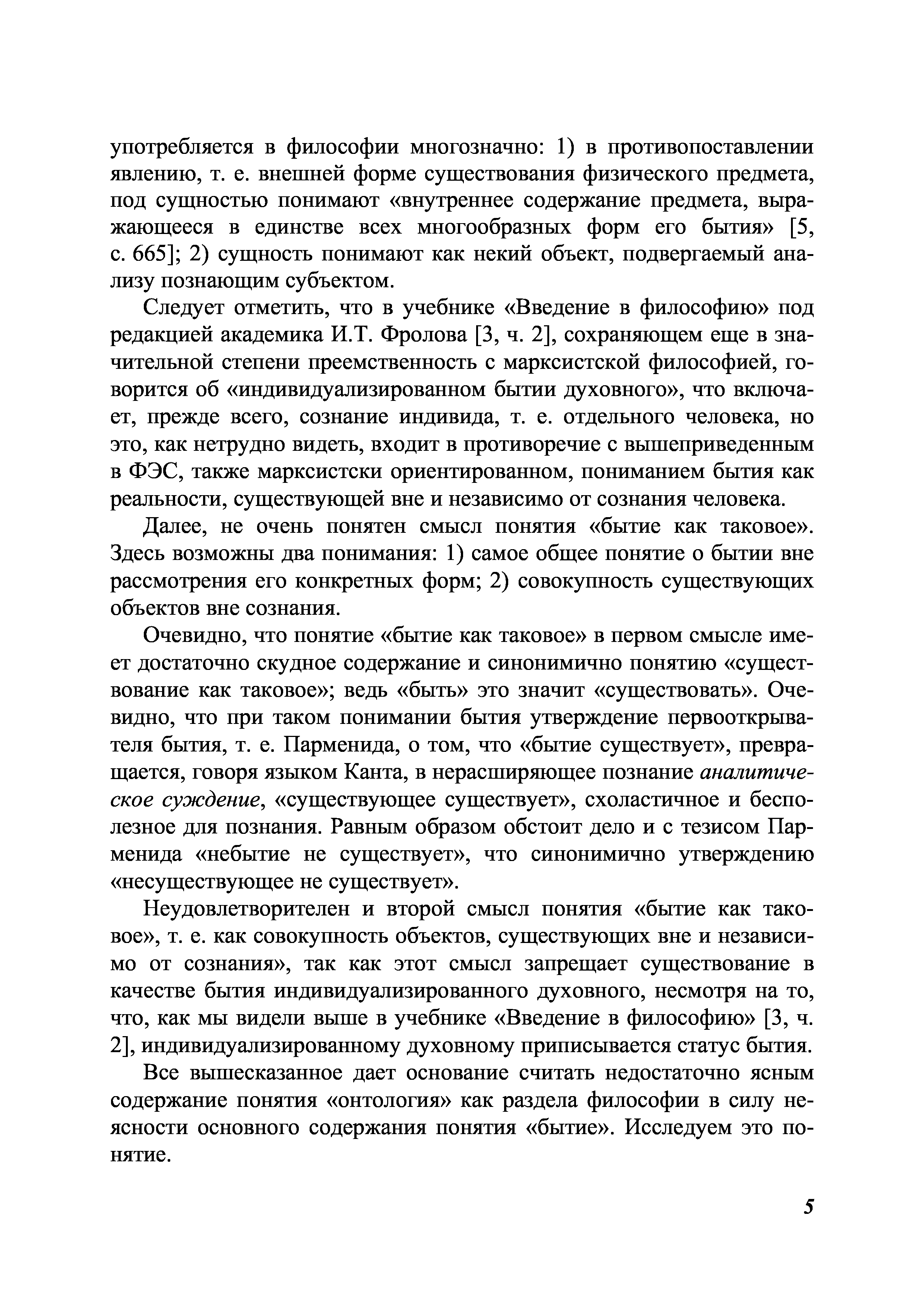 употребляется в философии многозначно: 1) в противопоставлении явлению, т. е. внешней форме существования физического предмета, под сущностью понимают «внутреннее содержание предмета, выражающееся в единстве всех многообразных форм его бытия» [5, с. 665]; 2) сущность понимают как некий объект, подвергаемый анализу познающим субъектом.

Следует отметить, что в учебнике «Введение в философию» под редакцией академика И.Т. Фролова [3, ч. 2], сохраняющем еще в значительной степени преемственность с марксистской философией, говорится об «индивидуализированном бытии духовного», что включает, прежде всего, сознание индивида, т. е. отдельного человека, но это, как нетрудно видеть, входит в противоречие с вышеприведенным в ФЭС, также марксистски ориентированном, пониманием бытия как реальности, существующей вне и независимо от сознания человека.

Далее, не очень понятен смысл понятия «бытие как таковое». Здесь возможны два понимания: 1) самое общее понятие о бытии вне рассмотрения его конкретных форм; 2) совокупность существующих объектов вне сознания.

Очевидно, что понятие «бытие как таковое» в первом смысле имеет достаточно скудное содержание и синонимично понятию «существование как таковое»; ведь «быть» это значит «существовать». Очевидно, что при таком понимании бытия утверждение первооткрывателя бытия, т. е. Парменида, о том, что «бытие существует», превращается, говоря языком Канта, в нерасширяющее познание аналитическое суждение, «существующее существует», схоластичное и бесполезное для познания. Равным образом обстоит дело и с тезисом Парменида «небытие не существует», что синонимично утверждению «несуществующее не существует».

Неудовлетворителен и второй смысл понятия «бытие как таковое», т. е. как совокупность объектов, существующих вне и независимо от сознания», так как этот смысл запрещает существование в качестве бытия индивидуализированного духовного, несмотря на то, что, как мы видели выше в учебнике «Введение в философию» [3, ч. 2], индивидуализированному духовному приписывается статус бытия.

Все вышесказанное дает основание считать недостаточно ясным содержание понятия «онтология» как раздела философии в силу неясности основного содержания понятия «бытие». Исследуем это понятие.

5